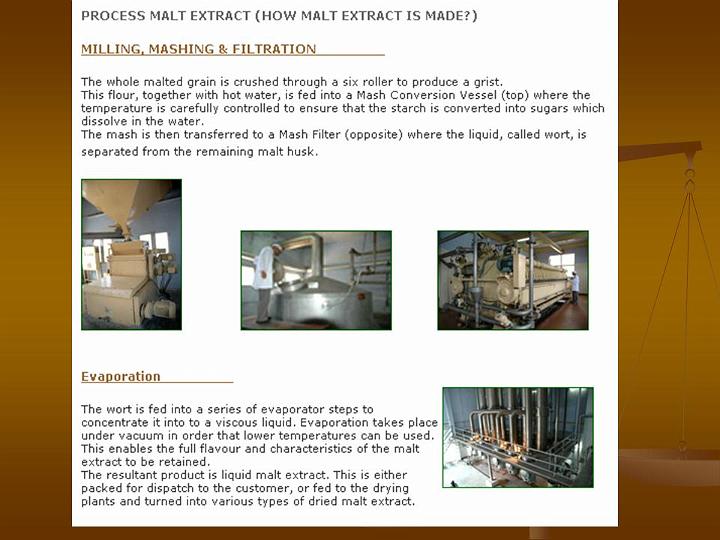 PROCESS MALT EXTRACT (HOW MALT EXTRACT IS MADE?)

MILLING, MASHING & FILTRATION

The whole malted grain is crushed through a six roller to produce a grist.
This flour, together with hot water, is fed into a Mash Conversion Vessel (top) where the temperature is carefully controlled to ensure that the starch is converted into sugars which dissolve in the water.
The mash is then transferred to a Mash Filter (opposite) where the liquid, called wort, is separated from the remaining malt husk.

Evaporation

The wort is fed into a series of evaporator steps to concentrate it into to a viscous liquid. Evaporation takes place under vacuum in order that lower temperatures can be used. This enables the full flavour and characteristics of the malt extract to be retained.
The resultant product is liquid malt extract. This is either packed for dispatch to the customer, or fed to the drying plants and turned into various types of dried malt extract.